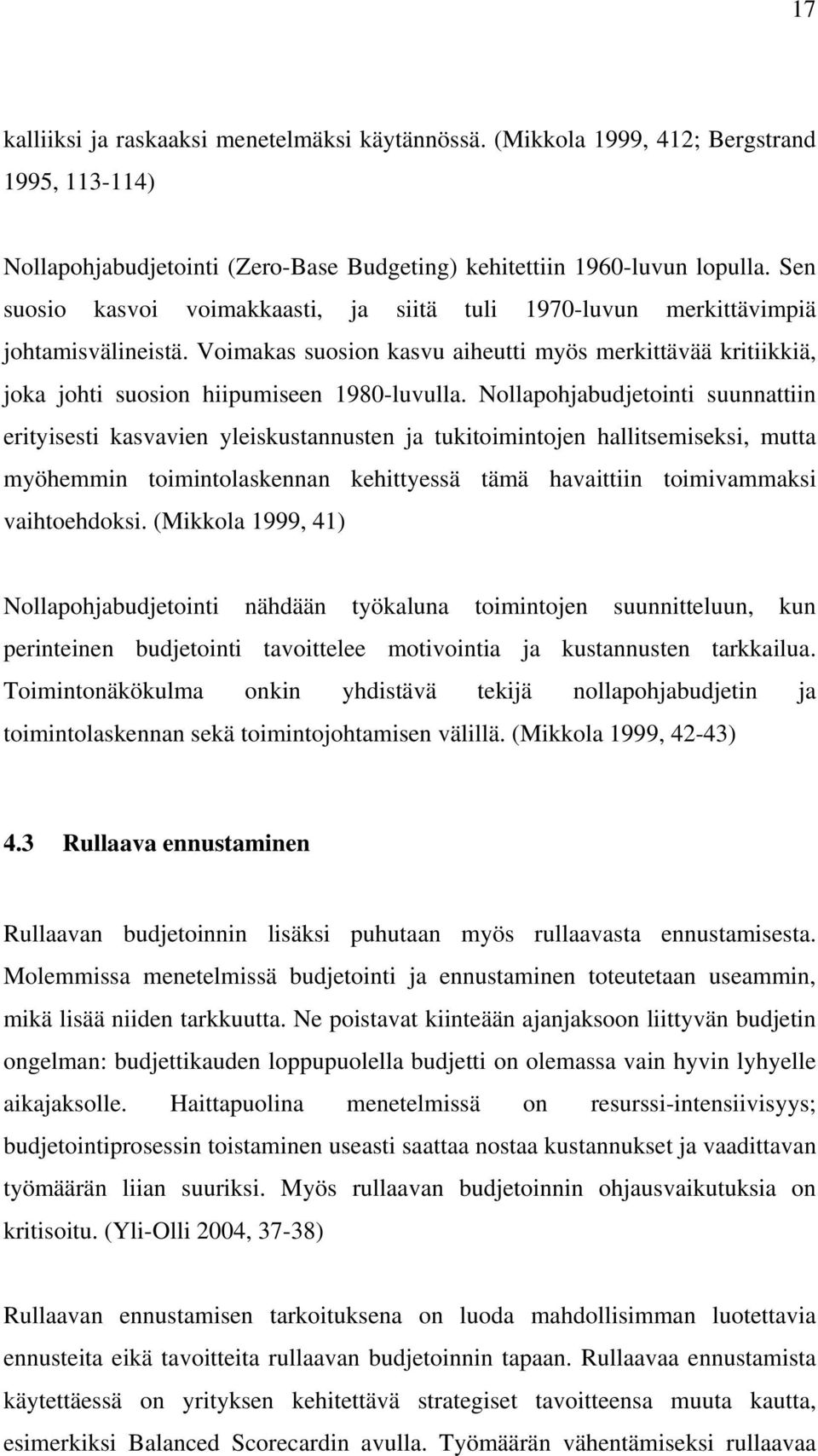 17

kalliiksi ja raskaaksi menetelmäksi käytännössä. (Mikkola 1999, 412; Bergstrand 1995, 113-114)

Nollapohjabudjetointi (Zero-Base Budgeting) kehitettiin 1960-luvun lopulla. Sen suosio kasvoi voimakkaasti, ja siitä tuli 1970-luvun merkittävimpiä johtamisvälineistä. Voimakas suosion kasvu aiheutti myös merkittävää kritiikkiä, joka johti suosion hiipumiseen 1980-luvulla. Nollapohjabudjetointi suunnattiin erityisesti kasvavien yleiskustannusten ja tukitoimintojen hallitsemiseksi, mutta myöhemmin toimintolaskennan kehittyessä tämä havaittiin toimivammaksi vaihtoehdoksi. (Mikkola 1999, 41)

Nollapohjabudjetointi nähdään työkaluna toimintojen suunnitteluun, kun perinteinen budjetointi tavoittelee motivointia ja kustannusten tarkkailua. Toimintonäkökulma onkin yhdistävä tekijä nollapohjabudjetin ja toimintolaskennan sekä toimintojohtamisen välillä. (Mikkola 1999, 42-43)

4.3 Rullaava ennustaminen

Rullaavan budjetoinnin lisäksi puhutaan myös rullaavasta ennustamisesta. Molemmissa menetelmissä budjetointi ja ennustaminen toteutetaan useammin, mikä lisää niiden tarkkuutta. Ne poistavat kiinteään ajanjaksoon liittyvän budjetin ongelman: budjettikauden loppupuolella budjetti on olemassa vain hyvin lyhyelle aikajaksolle. Haittapuolina menetelmissä on resurssi-intensiivisyys; budjetointiprosessin toistaminen useasti saattaa nostaa kustannukset ja vaadittavan työmäärän liian suuriksi. Myös rullaavan budjetoinnin ohjausvaikutuksia on kritisoitu. (Yli-Olli 2004, 37-38)

Rullaavan ennustamisen tarkoituksena on luoda mahdollisimman luotettavia ennusteita eikä tavoitteita rullaavan budjetoinnin tapaan. Rullaavaa ennustamista käytettäessä on yrityksen kehitettävä strategiset tavoitteensa muuta kautta, esimerkiksi Balanced Scorecardin avulla. Työmäärän vähentämiseksi rullaavaa